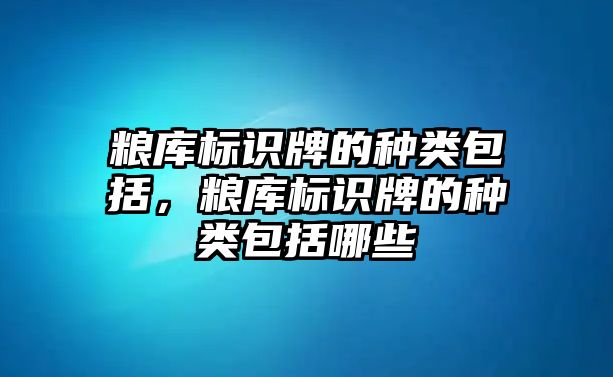 粮库标识牌的种类包括，粮库标识牌的种类包括哪些